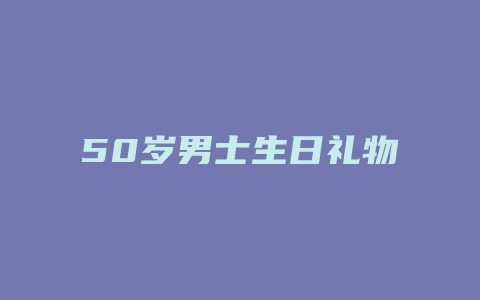 50岁男士生日礼物